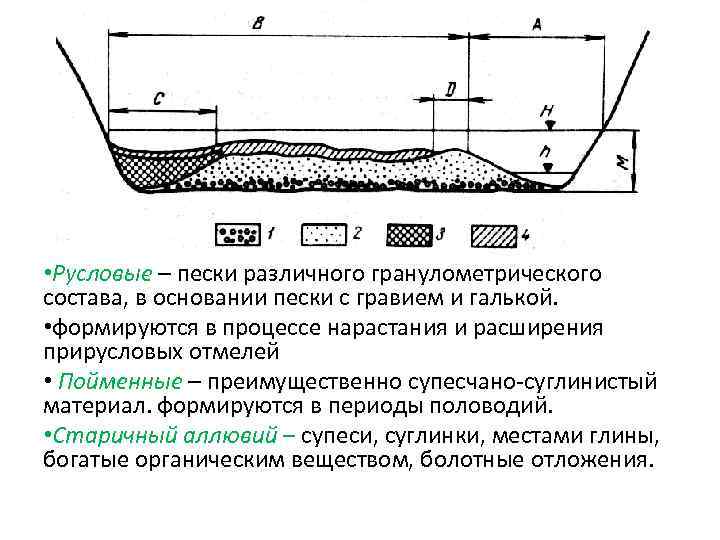 B
A
C
D
H
h
M
1
2
3
4

•Русловые – пески различного гранулометрического состава, в основании пески с гравием и галькой.

•формируются в процессе нарастания и расширения прирусловых отмелей

• Пойменные – преимущественно супесчано-суглинистый материал. формируются в периоды половодий.

•Старичный аллювий – супеси, суглинки, местами глины, богатые органическим веществом, болотные отложения.